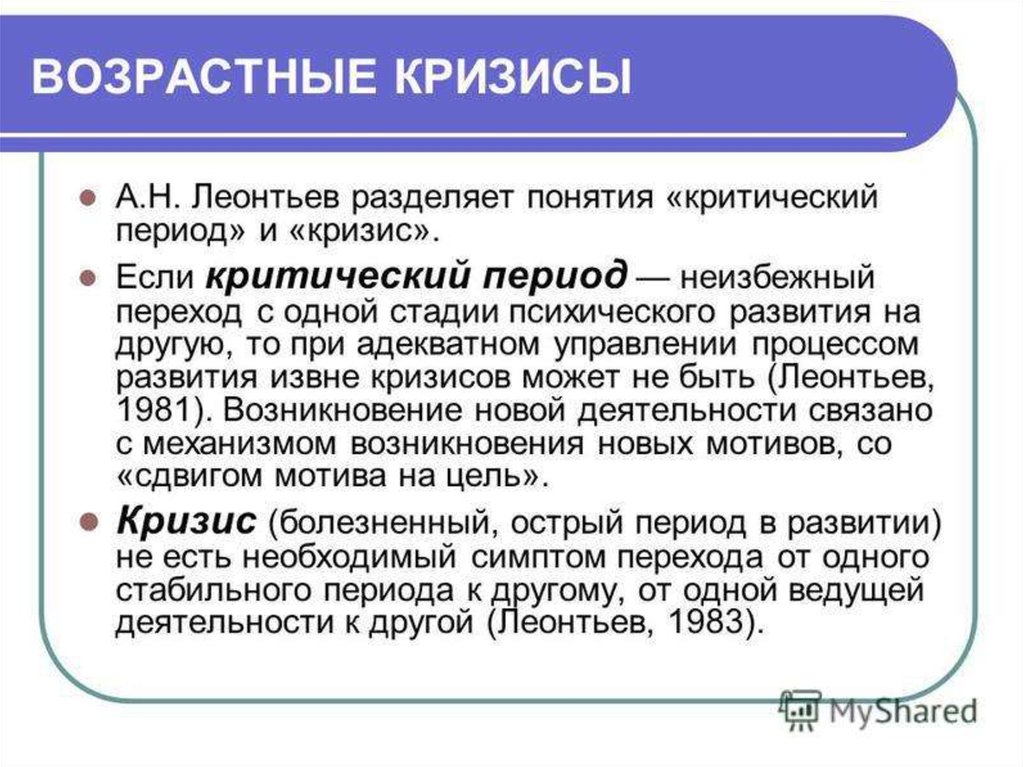 ВОЗРАСТНЫЕ КРИЗИСЫ

А.Н. Леонтьев разделяет понятия «критический период» и «кризис».

Если критический период — неизбежный переход с одной стадии психического развития на другую, то при адекватном управлении процессом развития извне кризисов может не быть (Леонтьев, 1981). Возникновение новой деятельности связано с механизмом возникновения новых мотивов, со «сдвигом мотива на цель».

Кризис (болезненный, острый период в развитии) не есть необходимый симптом перехода от одного стабильного периода к другому, от одной ведущей деятельности к другой (Леонтьев, 1983).

MyShared